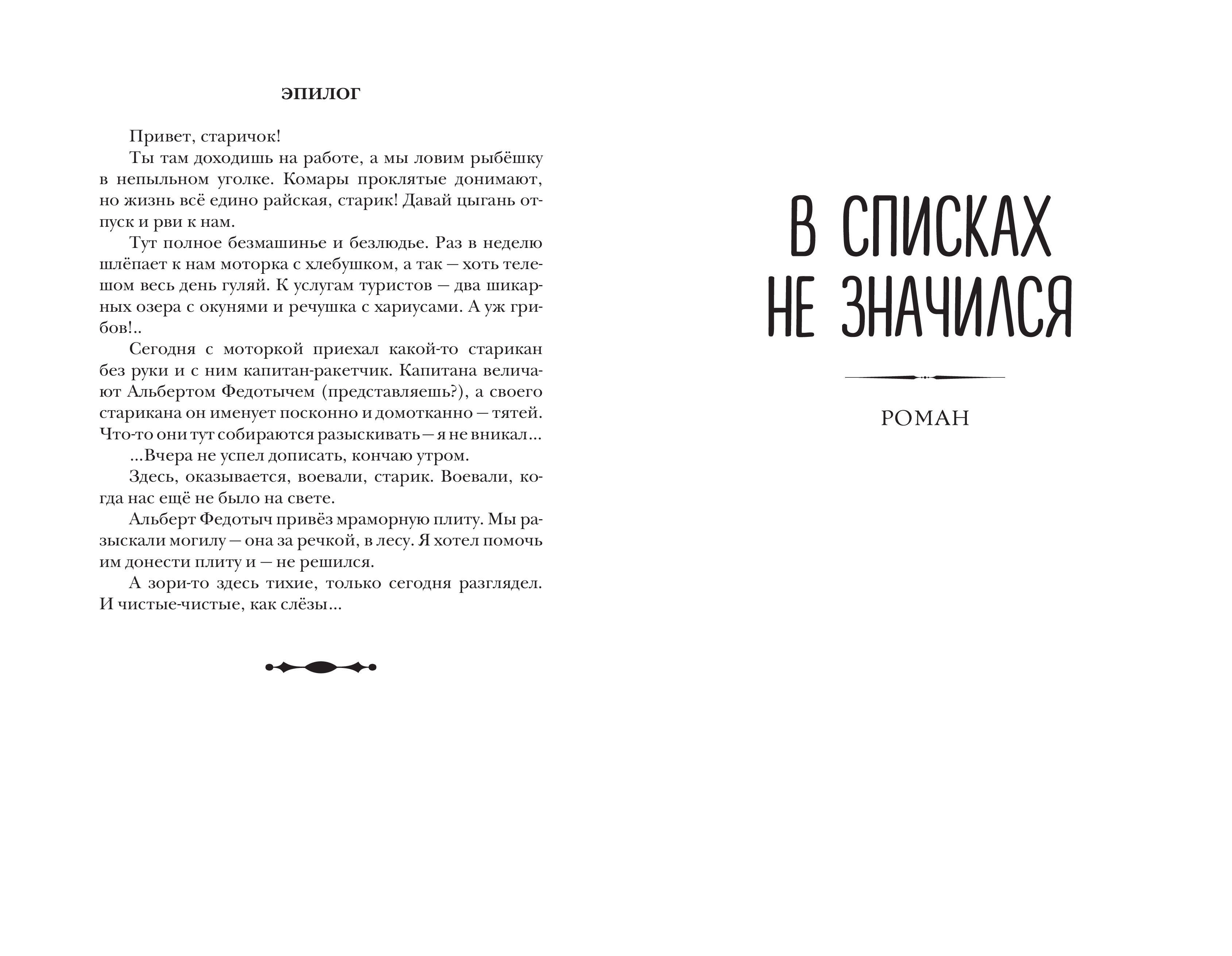 ЭПИЛОГ

Привет, старичок!

Ты там доходишь на работе, а мы ловим рыбёшку в непыльном уголке. Комары проклятые донимают, но жизнь всё едино райская, старик! Давай цыгань отпуск и рви к нам.

Тут полное безмашинье и безлюдье. Раз в неделю шлёпает к нам моторка с хлебушком, а так — хоть телешом весь день гуляй. К услугам туристов — два шикарных озера с окунями и речушка с хариусами. А уж грибов!..

Сегодня с моторкой приехал какой-то старикан без руки и с ним капитан-ракетчик. Капитана величают Альбертом Федотычем (представляешь?), а своего старикана он именует посконно и домотканно — тятей. Что-то они тут собираются разыскивать — я не вникал...

...Вчера не успел дописать, кончаю утром.

Здесь, оказывается, воевали, старик. Воевали, когда нас ещё не было на свете.

Альберт Федотыч привёз мраморную плиту. Мы разыскали могилу — она за речкой, в лесу. Я хотел помочь им донести плиту и — не решился.

А зори-то здесь тихие, только сегодня разглядел. И чистые-чистые, как слёзы...

В СПИСКАХ НЕ ЗНАЧИЛСЯ

РОМАН